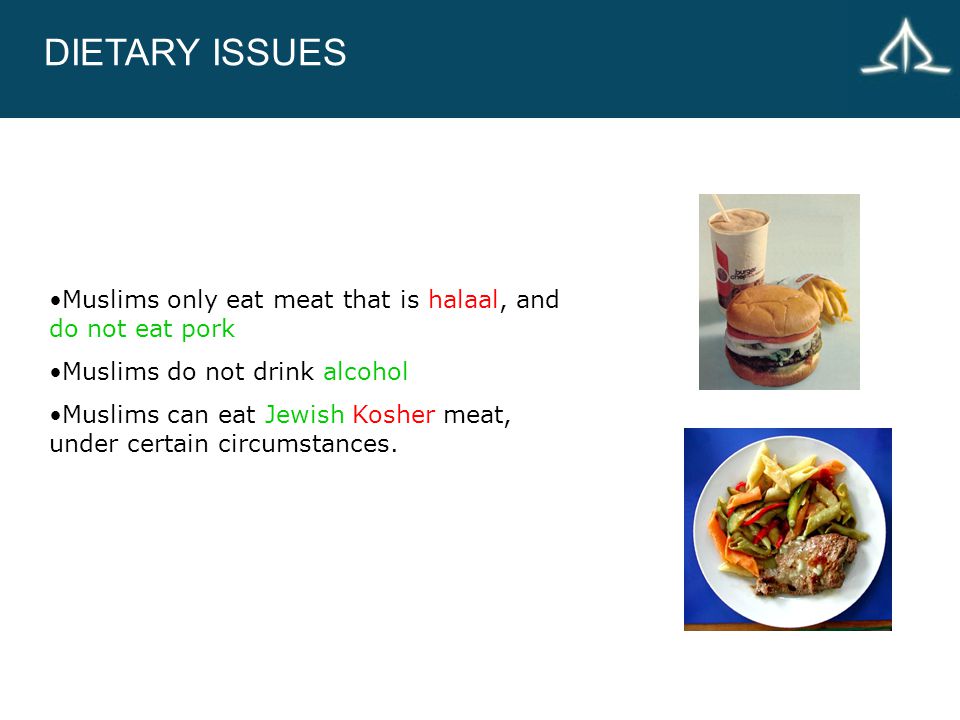 DIETARY ISSUES

•Muslims only eat meat that is halaal, and do not eat pork

•Muslims do not drink alcohol

•Muslims can eat Jewish Kosher meat, under certain circumstances.

burger chef